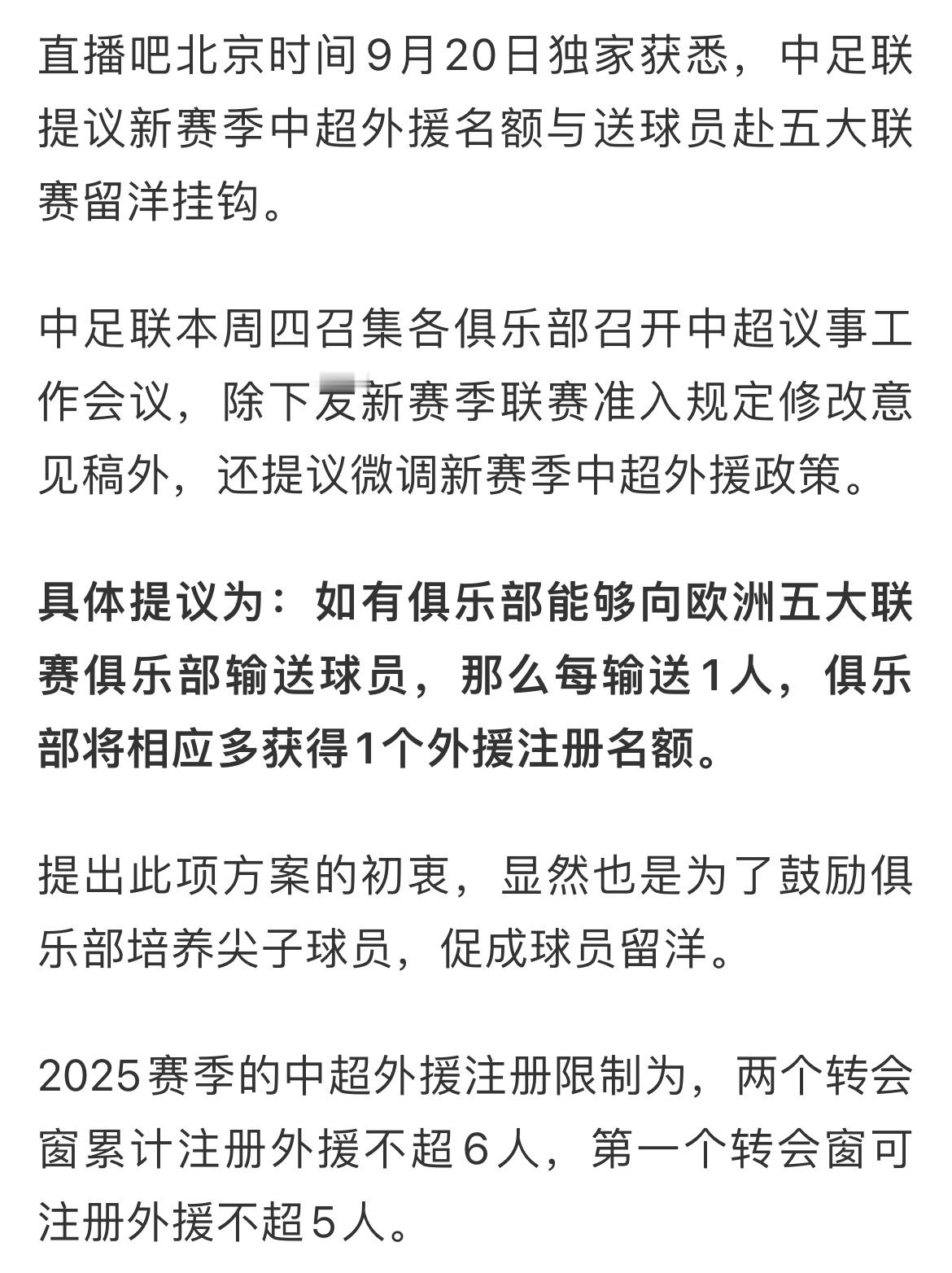 直播吧北京时间9月20日独家获悉，中足联提议新赛季中超外援名额与送球员赴五大联赛留洋挂钩。

中足联本周四召集各俱乐部召开中超议事工作会议，除下发新赛季联赛准入规定修改意见稿外，还提议微调新赛季中超外援政策。

具体提议为：如有俱乐部能够向欧洲五大联赛俱乐部输送球员，那么每输送1人，俱乐部将相应多获得1个外援注册名额。

提出此项方案的初衷，显然也是为了鼓励俱乐部培养尖子球员，促成球员留洋。

2025赛季的中超外援注册限制为，两个转会窗累计注册外援不超6人，第一个转会窗可注册外援不超5人。